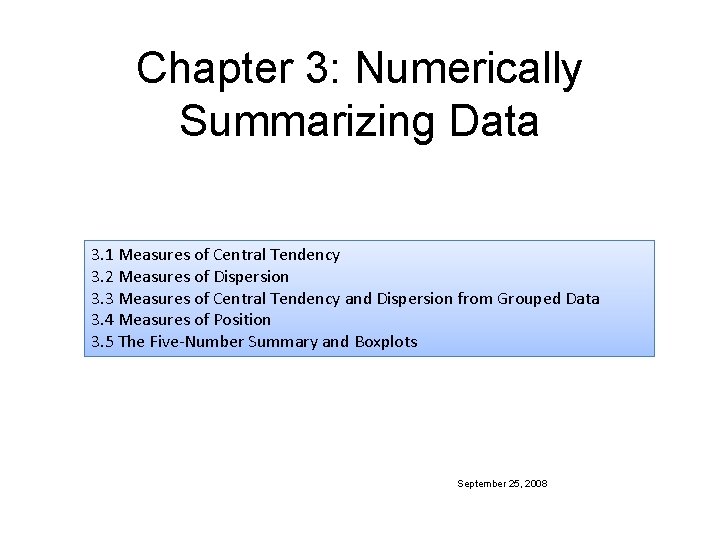 Chapter 3: Numerically Summarizing Data

3.1 Measures of Central Tendency
3.2 Measures of Dispersion
3.3 Measures of Central Tendency and Dispersion from Grouped Data
3.4 Measures of Position
3.5 The Five-Number Summary and Boxplots

September 25, 2008